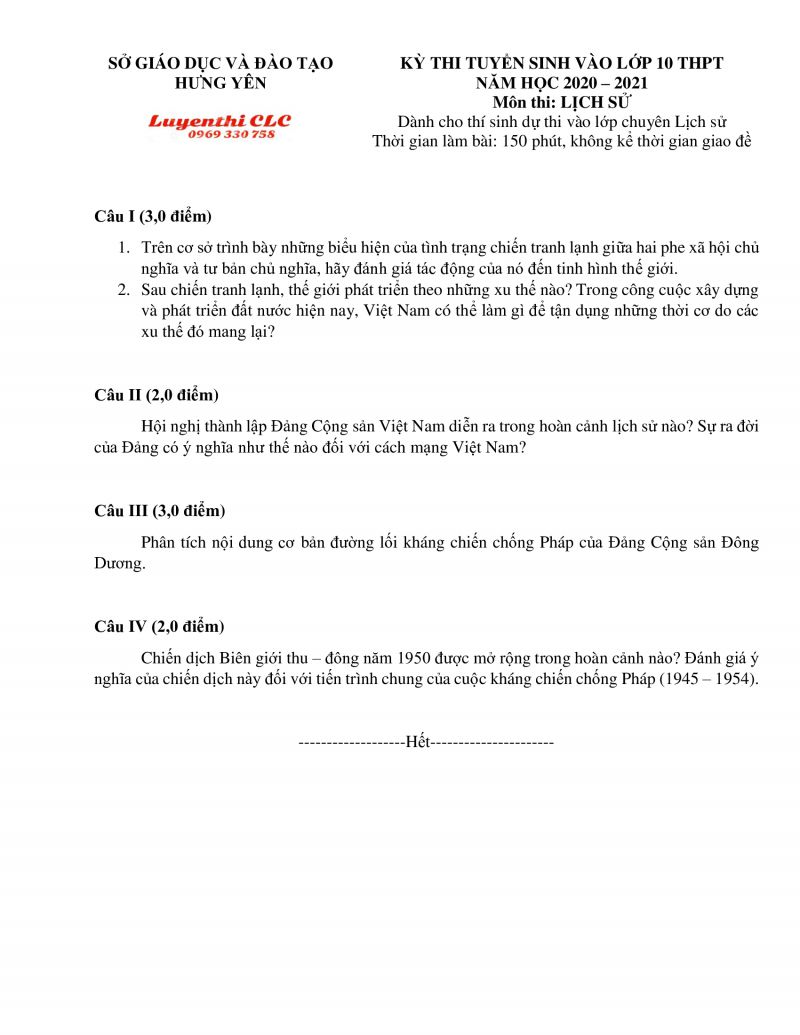 SỞ GIÁO DỤC VÀ ĐÀO TẠO
HƯNG YÊN

Luyenthi CLC
0969 330 758

KỲ THI TUYỂN SINH VÀO LỚP 10 THPT
NĂM HỌC 2020 – 2021
Môn thi: LỊCH SỬ
Dành cho thí sinh dự thi vào lớp chuyên Lịch sử
Thời gian làm bài: 150 phút, không kể thời gian giao đề

Câu I (3,0 điểm)

1. Trên cơ sở trình bày những biểu hiện của tình trạng chiến tranh lạnh giữa hai phe xã hội chủ nghĩa và tư bản chủ nghĩa, hãy đánh giá tác động của nó đến tình hình thế giới.
2. Sau chiến tranh lạnh, thế giới phát triển theo những xu thế nào? Trong công cuộc xây dựng và phát triển đất nước hiện nay, Việt Nam có thể làm gì để tận dụng những thời cơ do các xu thế đó mang lại?

Câu II (2,0 điểm)

Hội nghị thành lập Đảng Cộng sản Việt Nam diễn ra trong hoàn cảnh lịch sử nào? Sự ra đời của Đảng có ý nghĩa như thế nào đối với cách mạng Việt Nam?

Câu III (3,0 điểm)

Phân tích nội dung cơ bản đường lối kháng chiến chống Pháp của Đảng Cộng sản Đông Dương.

Câu IV (2,0 điểm)

Chiến dịch Biên giới thu – đông năm 1950 được mở rộng trong hoàn cảnh nào? Đánh giá ý nghĩa của chiến dịch này đối với tiến trình chung của cuộc kháng chiến chống Pháp (1945 – 1954).

-------------------Hết----------------------